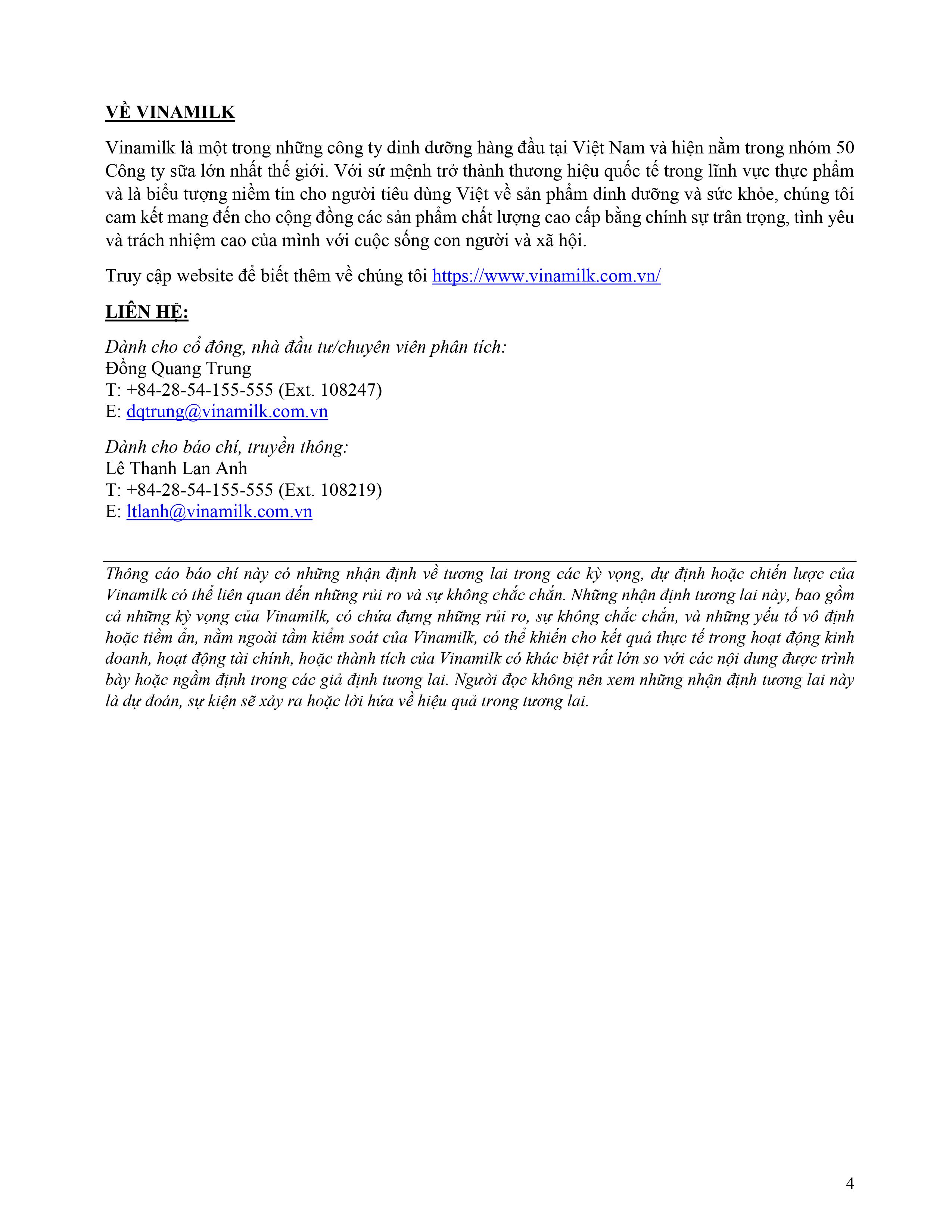 VỀ VINAMILK

Vinamilk là một trong những công ty dinh dưỡng hàng đầu tại Việt Nam và hiện nằm trong nhóm 50 Công ty sữa lớn nhất thế giới. Với sứ mệnh trở thành thương hiệu quốc tế trong lĩnh vực thực phẩm và là biểu tượng niềm tin cho người tiêu dùng Việt về sản phẩm dinh dưỡng và sức khỏe, chúng tôi cam kết mang đến cho cộng đồng các sản phẩm chất lượng cao cấp bằng chính sự trân trọng, tình yêu và trách nhiệm cao của mình với cuộc sống con người và xã hội.

Truy cập website để biết thêm về chúng tôi https://www.vinamilk.com.vn/

LIÊN HỆ:

Dành cho cổ đông, nhà đầu tư/chuyên viên phân tích:
Đồng Quang Trung
T: +84-28-54-155-555 (Ext. 108247)
E: dqtrung@vinamilk.com.vn

Dành cho báo chí, truyền thông:
Lê Thanh Lan Anh
T: +84-28-54-155-555 (Ext. 108219)
E: ltlanh@vinamilk.com.vn

Thông cáo báo chí này có những nhận định về tương lai trong các kỳ vọng, dự định hoặc chiến lược của Vinamilk có thể liên quan đến những rủi ro và sự không chắc chắn. Những nhận định tương lai này, bao gồm cả những kỳ vọng của Vinamilk, có chứa đựng những rủi ro, sự không chắc chắn, và những yếu tố vô định hoặc tiềm ẩn, nằm ngoài tầm kiểm soát của Vinamilk, có thể khiến cho kết quả thực tế trong hoạt động kinh doanh, hoạt động tài chính, hoặc thành tích của Vinamilk có khác biệt rất lớn so với các nội dung được trình bày hoặc ngầm định trong các giả định tương lai. Người đọc không nên xem những nhận định tương lai này là dự đoán, sự kiện sẽ xảy ra hoặc lời hứa về hiệu quả trong tương lai.

4